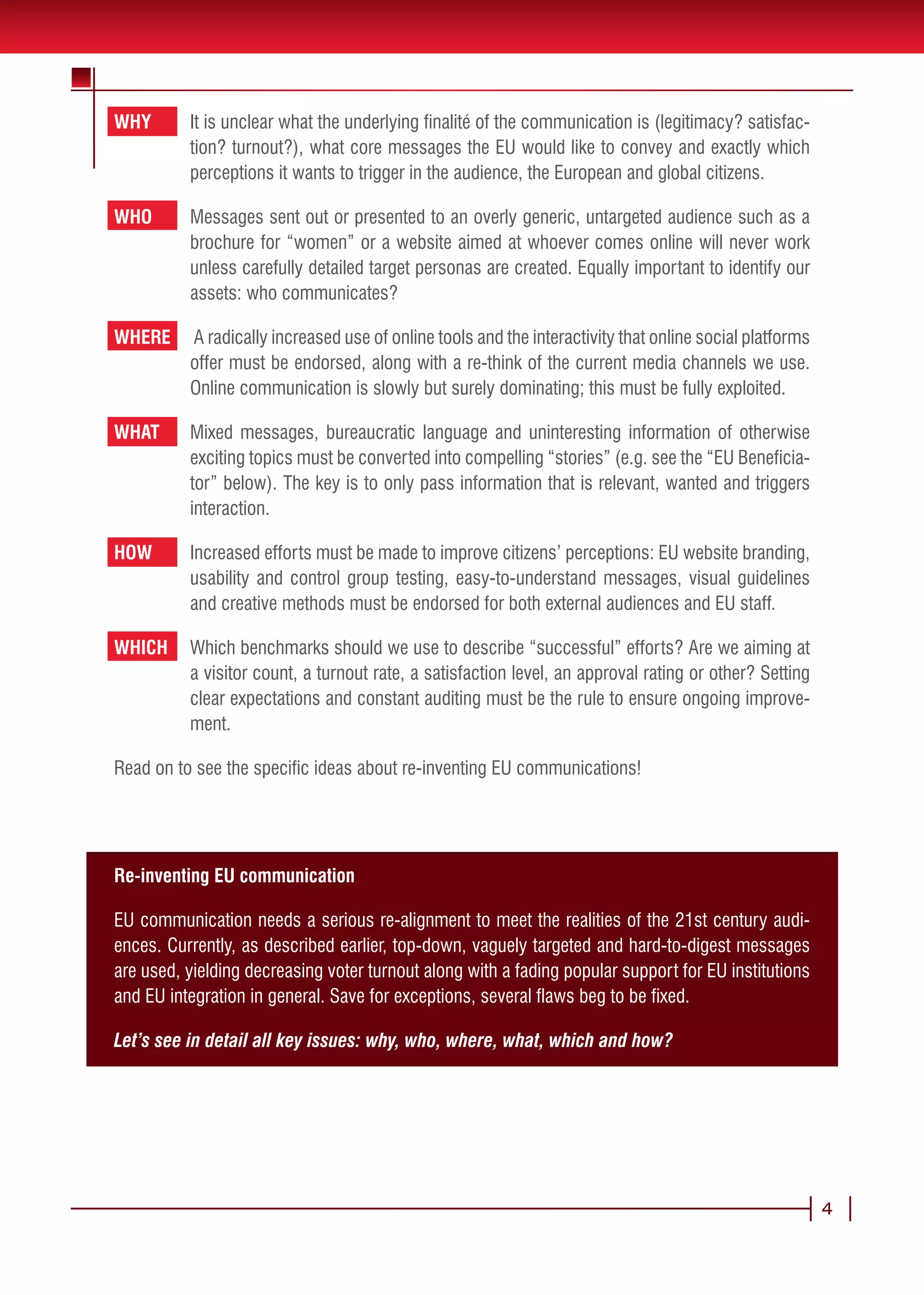 WHY It is unclear what the underlying finalité of the communication is (legitimacy? satisfaction? turnout?), what core messages the EU would like to convey and exactly which perceptions it wants to trigger in the audience, the European and global citizens.

WHO Messages sent out or presented to an overly generic, untargeted audience such as a brochure for “women” or a website aimed at whoever comes online will never work unless carefully detailed target personas are created. Equally important to identify our assets: who communicates?

WHERE A radically increased use of online tools and the interactivity that online social platforms offer must be endorsed, along with a re-think of the current media channels we use. Online communication is slowly but surely dominating; this must be fully exploited.

WHAT Mixed messages, bureaucratic language and uninteresting information of otherwise exciting topics must be converted into compelling “stories” (e.g. see the “EU Beneficiator” below). The key is to only pass information that is relevant, wanted and triggers interaction.

HOW Increased efforts must be made to improve citizens’ perceptions: EU website branding, usability and control group testing, easy-to-understand messages, visual guidelines and creative methods must be endorsed for both external audiences and EU staff.

WHICH Which benchmarks should we use to describe “successful” efforts? Are we aiming at a visitor count, a turnout rate, a satisfaction level, an approval rating or other? Setting clear expectations and constant auditing must be the rule to ensure ongoing improvement.

Read on to see the specific ideas about re-inventing EU communications!

Re-inventing EU communication

EU communication needs a serious re-alignment to meet the realities of the 21st century audiences. Currently, as described earlier, top-down, vaguely targeted and hard-to-digest messages are used, yielding decreasing voter turnout along with a fading popular support for EU institutions and EU integration in general. Save for exceptions, several flaws beg to be fixed.

Let’s see in detail all key issues: why, who, where, what, which and how?

4